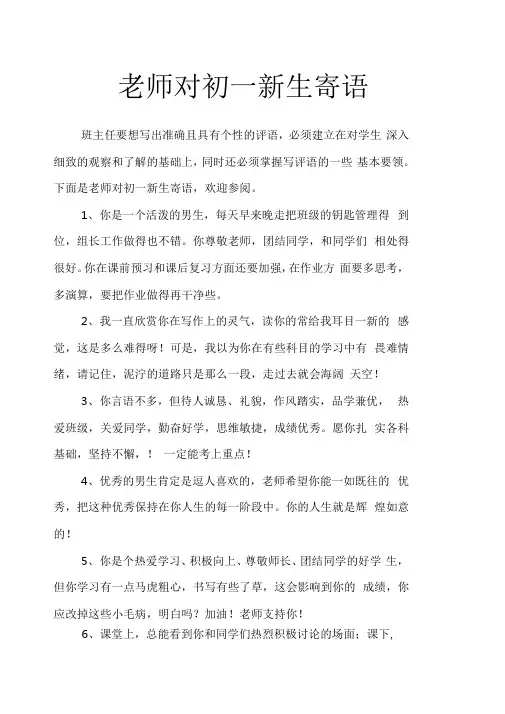 老师对初一新生寄语

班主任要想写出准确且具有个性的评语，必须建立在对学生 深入细致的观察和了解的基础上，同时还必须掌握写评语的一些 基本要领。下面是老师对初一新生寄语，欢迎参阅。

1、你是一个活泼的男生，每天早来晚走把班级的钥匙管理得 到位，组长工作做得也不错。你尊敬老师，团结同学，和同学们 相处得很好。你在课前预习和课后复习方面还要加强，在作业方 面要多思考，多演算，要把作业做得再干净些。

2、我一直欣赏你在写作上的灵气，读你的常给我耳目一新的 感觉，这是多么难得呀！可是，我以为你在有些科目的学习中有 畏难情绪，请记住，泥泞的道路只是那么一段，走过去就会海阔 天空！

3、你言语不多，但待人诚恳、礼貌，作风踏实，品学兼优， 热爱班级，关爱同学，勤奋好学，思维敏捷，成绩优秀。愿你扎 实各科基础，坚持不懈，！ 一定能考上重点！

4、优秀的男生肯定是逗人喜欢的，老师希望你能一如既往的 优秀，把这种优秀保持在你人生的每一阶段中。你的人生就是辉 煌如意的！

5、你是个热爱学习、积极向上、尊敬师长、团结同学的好学 生，但你学习有一点马虎粗心，书写有些了草，这会影响到你的 成绩，你应改掉这些小毛病，明白吗？加油！老师支持你！

6、课堂上，总能看到你和同学们热烈积极讨论的场面；课下,